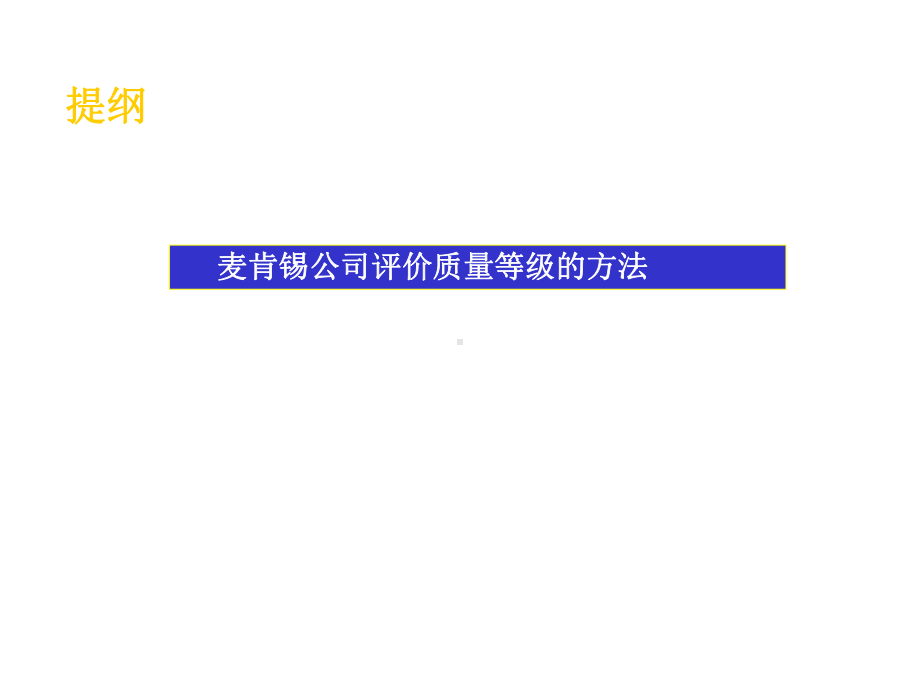 提纲

麦肯锡公司评价质量等级的方法